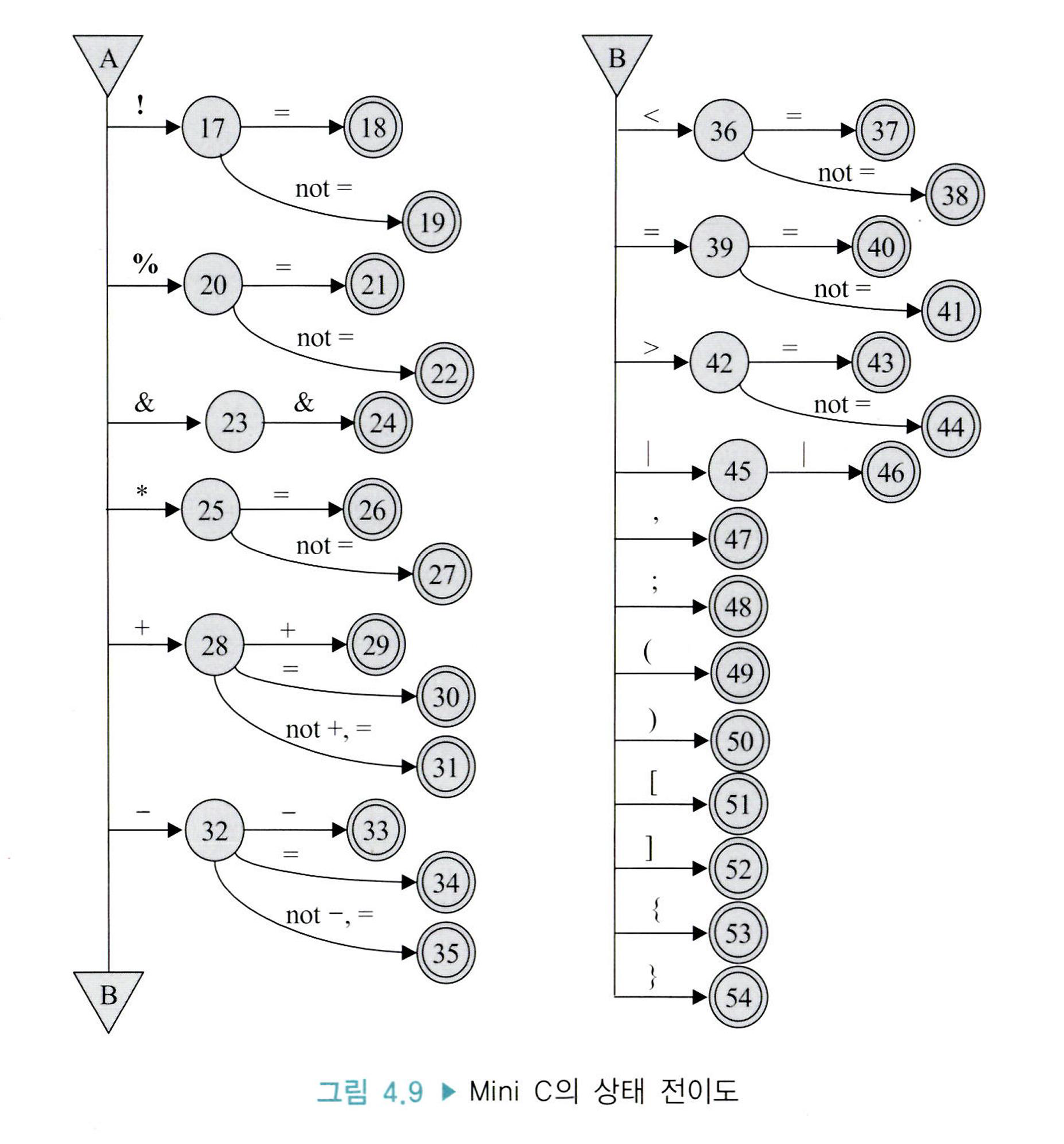 A

!
17
=
18
not =
19

%
20
=
21
not =
22

&
23
&
24

*
25
=
26
not =
27

+
28
+
29
=
30
not +, =
31

−
32
−
33
=
34
not −, =
35

B

B

<
36
=
37
not =
38

=
39
=
40
not =
41

>
42
=
43
not =
44

|
45
|
46

,
47

;
48

(
49

)
50

[
51

]
52

{
53

}
54

그림 4.9 ▶ Mini C의 상태 전이도